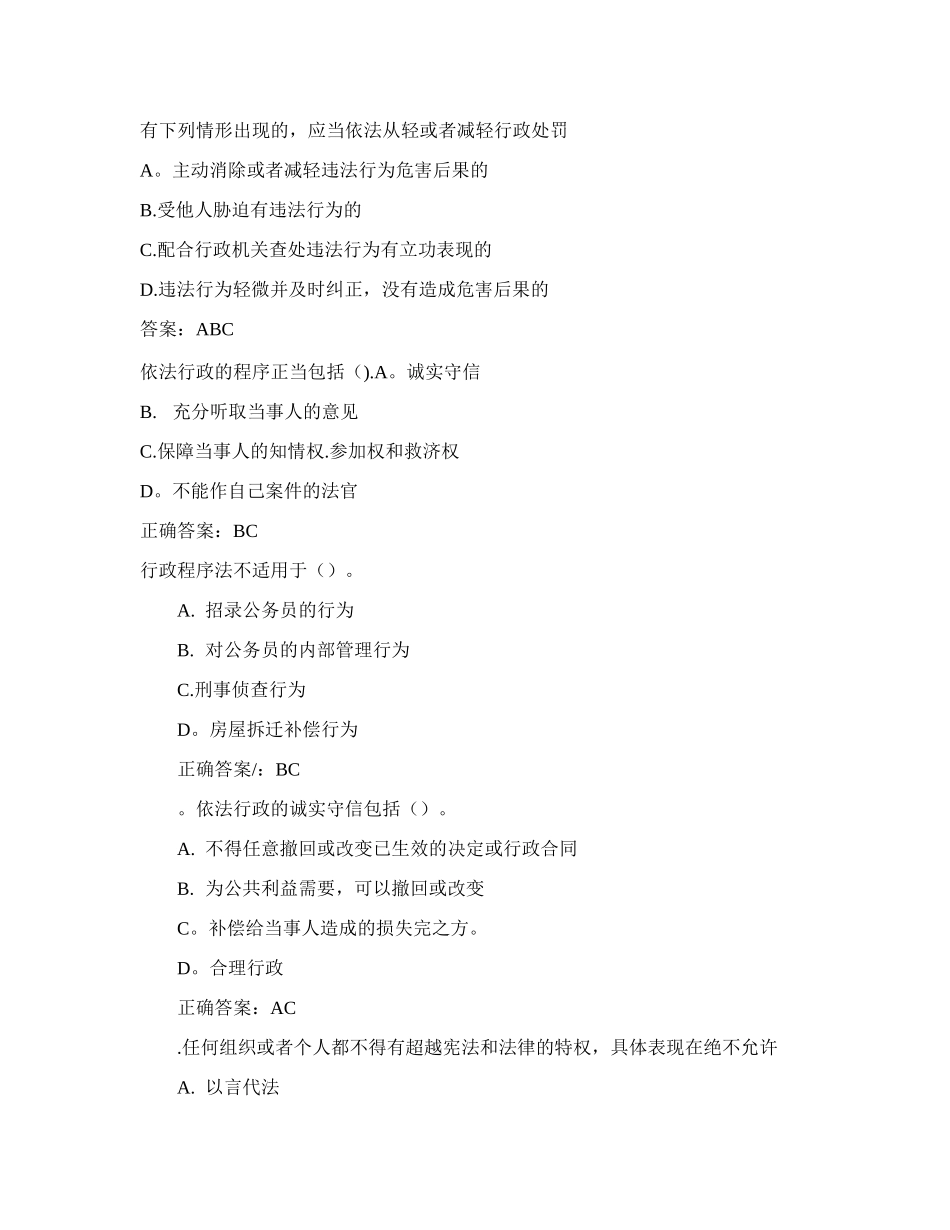 有下列情形出现的，应当依法从轻或者减轻行政处罚

A。主动消除或者减轻违法行为危害后果的

B.受他人胁迫有违法行为的

C.配合行政机关查处违法行为有立功表现的

D.违法行为轻微并及时纠正，没有造成危害后果的

答案：ABC

依法行政的程序正当包括().A。诚实守信

B. 充分听取当事人的意见

C.保障当事人的知情权.参加权和救济权

D。不能作自己案件的法官

正确答案：BC

行政程序法不适用于（）。

A. 招录公务员的行为

B. 对公务员的内部管理行为

C.刑事侦查行为

D。房屋拆迁补偿行为

正确答案/：BC

。依法行政的诚实守信包括（）。

A. 不得任意撤回或改变已生效的决定或行政合同

B. 为公共利益需要，可以撤回或改变

C。补偿给当事人造成的损失完之方。

D。合理行政

正确答案：AC

.任何组织或者个人都不得有超越宪法和法律的特权，具体表现在绝不允许

A. 以言代法